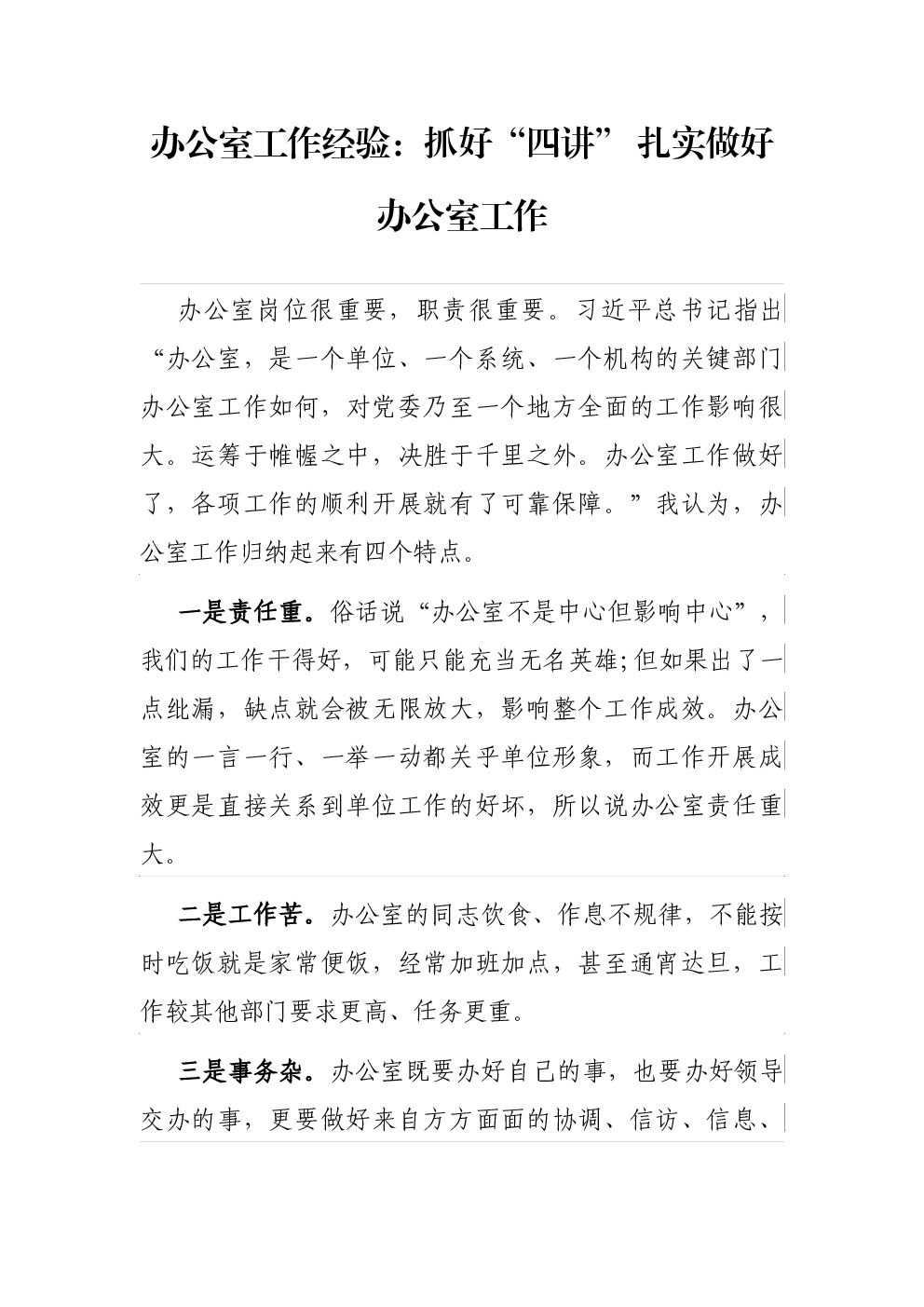 办公室工作经验：抓好“四讲” 扎实做好办公室工作

办公室岗位很重要，职责很重要。习近平总书记指出“办公室，是一个单位、一个系统、一个机构的关键部门办公室工作如何，对党委乃至一个地方全面的工作影响很大。运筹于帷幄之中，决胜于千里之外。办公室工作做好了，各项工作的顺利开展就有了可靠保障。”我认为，办公室工作归纳起来有四个特点。

一是责任重。俗话说“办公室不是中心但影响中心”，我们的工作干得好，可能只能充当无名英雄;但如果出了一点纰漏，缺点就会被无限放大，影响整个工作成效。办公室的一言一行、一举一动都关乎单位形象，而工作开展成效更是直接关系到单位工作的好坏，所以说办公室责任重大。

二是工作苦。办公室的同志饮食、作息不规律，不能按时吃饭就是家常便饭，经常加班加点，甚至通宵达旦，工作较其他部门要求更高、任务更重。

三是事务杂。办公室既要办好自己的事，也要办好领导交办的事，更要做好来自方方面面的协调、信访、信息、